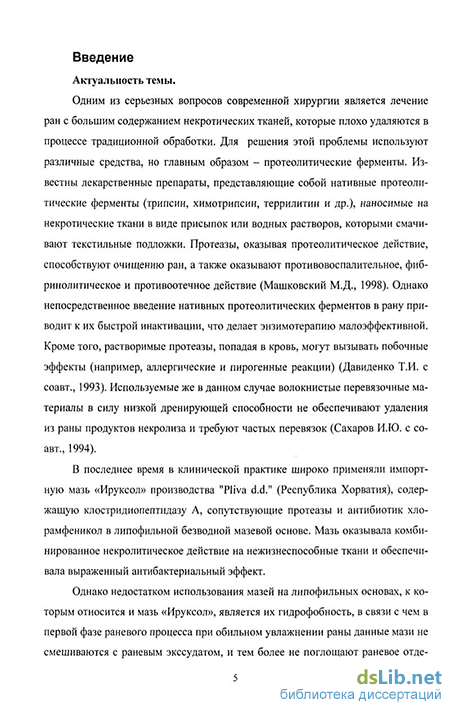 Введение

Актуальность темы.

Одним из серьезных вопросов современной хирургии является лечение ран с большим содержанием некротических тканей, которые плохо удаляются в процессе традиционной обработки. Для решения этой проблемы используют различные средства, но главным образом – протеолитические ферменты. Известны лекарственные препараты, представляющие собой нативные протеолитические ферменты (трипсин, химотрипсин, террилитин и др.), наносимые на некротические ткани в виде присыпок или водных растворов, которыми смачивают текстильные подложки. Протеазы, оказывая протеолитическое действие, способствуют очищению ран, а также оказывают противовоспалительное, фибринолитическое и противоотечное действие (Машковский М.Д., 1998). Однако непосредственное введение нативных протеолитических ферментов в рану приводит к их быстрой инактивации, что делает энзимотерапию малоэффективной. Кроме того, растворимые протеазы, попадая в кровь, могут вызывать побочные эффекты (например, аллергические и пирогенные реакции) (Давиденко Т.И. с соавт., 1993). Используемые же в данном случае волокнистые перевязочные материалы в силу низкой дренирующей способности не обеспечивают удаления из раны продуктов некролиза и требуют частых перевязок (Сахаров И.Ю. с соавт., 1994).

В последнее время в клинической практике широко применяли импортную мазь «Ируксол» производства "Pliva d.d." (Республика Хорватия), содержащую клостридиопептидазу А, сопутствующие протеазы и антибиотик хлорамфеникол в липофильной безводной мазевой основе. Мазь оказывала комбинированное некролитическое действие на нежизнеспособные ткани и обеспечивала выраженный антибактериальный эффект.

Однако недостатком использования мазей на липофильных основах, к которым относится и мазь «Ируксол», является их гидрофобность, в связи с чем в первой фазе раневого процесса при обильном увлажнении раны данные мази не смешиваются с раневым экссудатом, и тем более не поглощают раневое отде-

5

dsLib.net
библиотека диссертаций